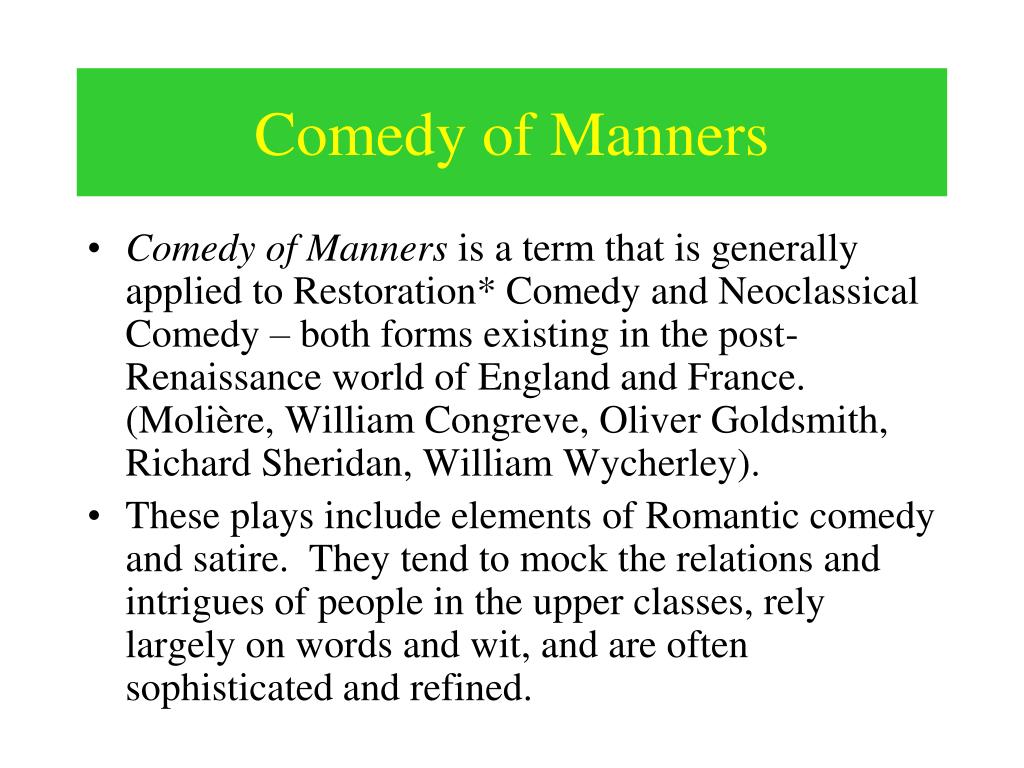 Comedy of Manners

• Comedy of Manners is a term that is generally applied to Restoration* Comedy and Neoclassical Comedy – both forms existing in the post-Renaissance world of England and France. (Molière, William Congreve, Oliver Goldsmith, Richard Sheridan, William Wycherley).

• These plays include elements of Romantic comedy and satire. They tend to mock the relations and intrigues of people in the upper classes, rely largely on words and wit, and are often sophisticated and refined.